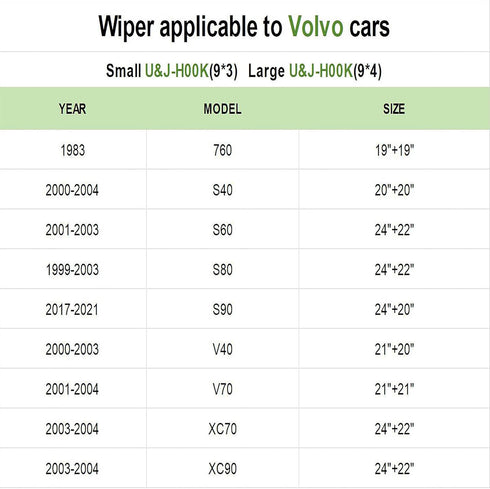 Wiper applicable to Volvo cars

Small U&J-H00K(9*3)   Large U&J-H00K(9*4)

| YEAR | MODEL | SIZE |
|---|---|---|
| 1983 | 760 | 19"+19" |
| 2000-2004 | S40 | 20"+20" |
| 2001-2003 | S60 | 24"+22" |
| 1999-2003 | S80 | 24"+22" |
| 2017-2021 | S90 | 24"+20" |
| 2000-2003 | V40 | 21"+20" |
| 2001-2004 | V70 | 21"+21" |
| 2003-2004 | XC70 | 24"+22" |
| 2003-2004 | XC90 | 24"+22" |